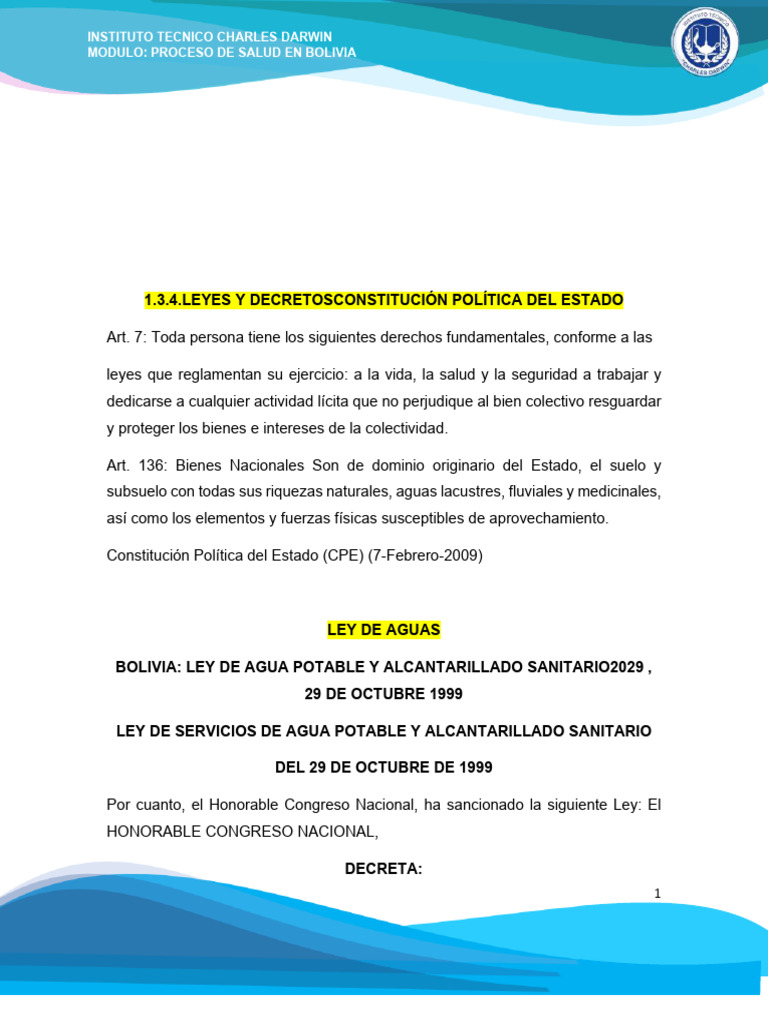 INSTITUTO TECNICO CHARLES DARWIN
MODULO: PROCESO DE SALUD EN BOLIVIA

INSTITUTO TECNICO
"CHARLES DARWIN"

1.3.4.LEYES Y DECRETOSCONSTITUCIÓN POLÍTICA DEL ESTADO

Art. 7: Toda persona tiene los siguientes derechos fundamentales, conforme a las

leyes que reglamentan su ejercicio: a la vida, la salud y la seguridad a trabajar y dedicarse a cualquier actividad lícita que no perjudique al bien colectivo resguardar y proteger los bienes e intereses de la colectividad.

Art. 136: Bienes Nacionales Son de dominio originario del Estado, el suelo y subsuelo con todas sus riquezas naturales, aguas lacustres, fluviales y medicinales, así como los elementos y fuerzas físicas susceptibles de aprovechamiento.

Constitución Política del Estado (CPE) (7-Febrero-2009)

LEY DE AGUAS

BOLIVIA: LEY DE AGUA POTABLE Y ALCANTARILLADO SANITARIO2029 , 29 DE OCTUBRE 1999

LEY DE SERVICIOS DE AGUA POTABLE Y ALCANTARILLADO SANITARIO

DEL 29 DE OCTUBRE DE 1999

Por cuanto, el Honorable Congreso Nacional, ha sancionado la siguiente Ley: El HONORABLE CONGRESO NACIONAL,

DECRETA:

1